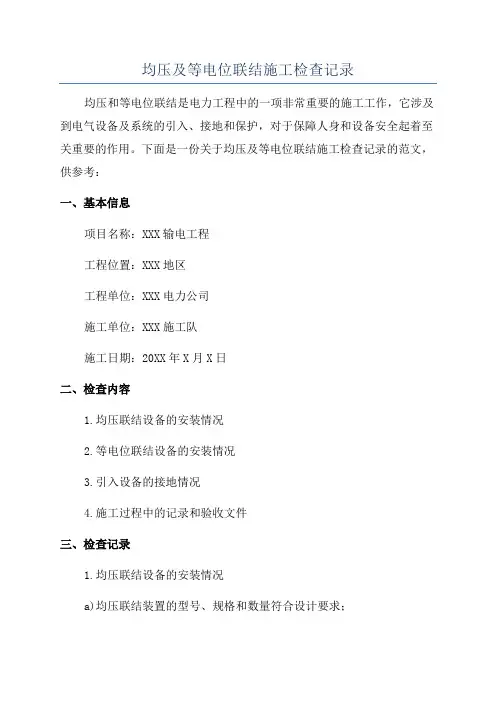 均压及等电位联结施工检查记录

均压和等电位联结是电力工程中的一项非常重要的施工工作，它涉及到电气设备及系统的引入、接地和保护，对于保障人身和设备安全起着至关重要的作用。下面是一份关于均压及等电位联结施工检查记录的范文，供参考：

一、基本信息

项目名称：XXX 输电工程

工程位置：XXX 地区

工程单位：XXX 电力公司

施工单位：XXX 施工队

施工日期：20XX 年 X 月 X 日

二、检查内容

1.均压联结设备的安装情况

2.等电位联结设备的安装情况

3.引入设备的接地情况

4.施工过程中的记录和验收文件

三、检查记录

1.均压联结设备的安装情况

a)均压联结装置的型号、规格和数量符合设计要求；